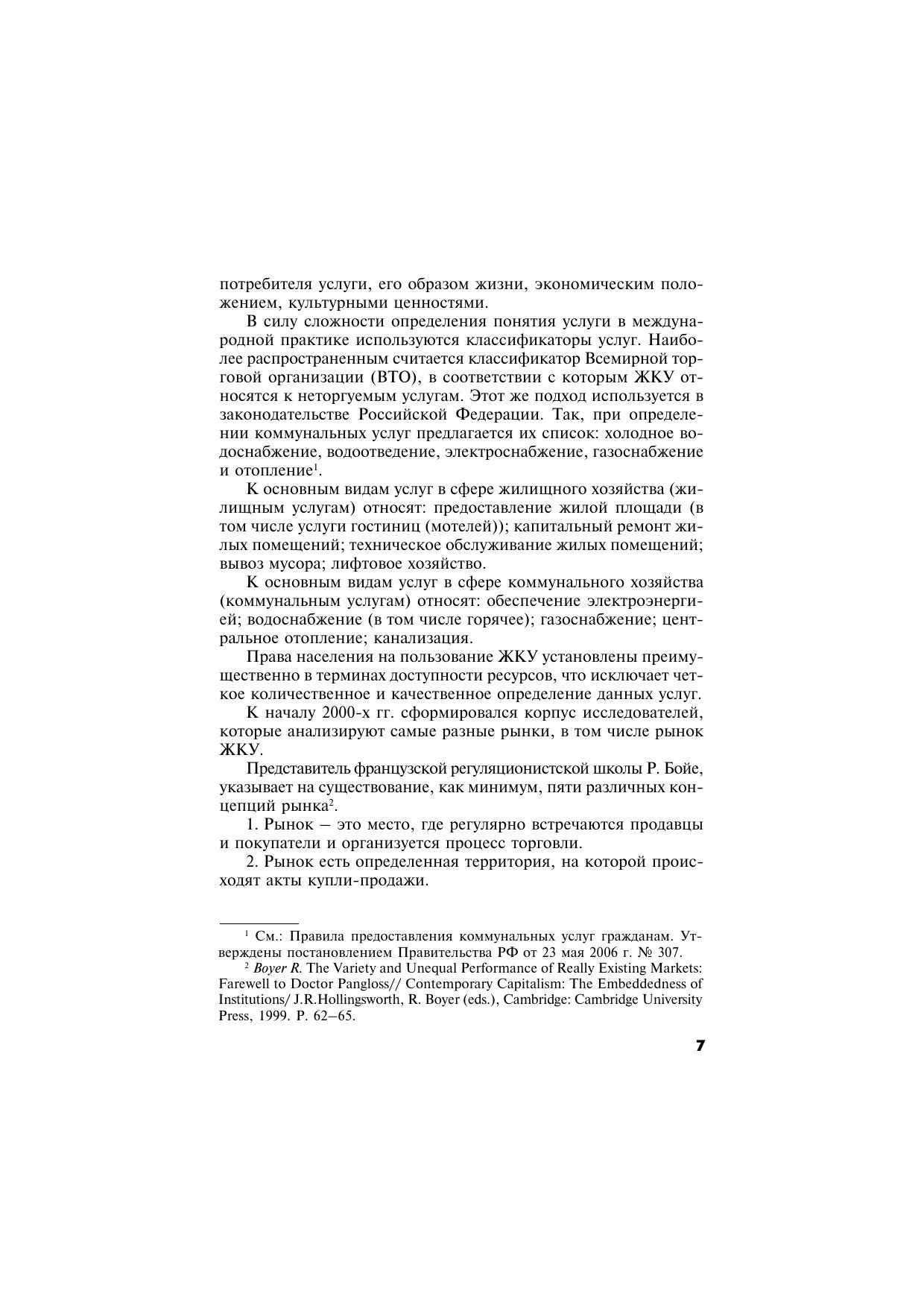 потребителя услуги, его образом жизни, экономическим положением, культурными ценностями.

В силу сложности определения понятия услуги в международной практике используются классификаторы услуг. Наиболее распространенным считается классификатор Всемирной торговой организации (ВТО), в соответствии с которым ЖКУ относятся к неторгуемым услугам. Этот же подход используется в законодательстве Российской Федерации. Так, при определении коммунальных услуг предлагается их список: холодное водоснабжение, водоотведение, электроснабжение, газоснабжение и отопление$^{1}$.

К основным видам услуг в сфере жилищного хозяйства (жилищным услугам) относят: предоставление жилой площади (в том числе услуги гостиниц (мотелей)); капитальный ремонт жилых помещений; техническое обслуживание жилых помещений; вывоз мусора; лифтовое хозяйство.

К основным видам услуг в сфере коммунального хозяйства (коммунальным услугам) относят: обеспечение электроэнергией; водоснабжение (в том числе горячее); газоснабжение; центральное отопление; канализация.

Права населения на пользование ЖКУ установлены преимущественно в терминах доступности ресурсов, что исключает четкое количественное и качественное определение данных услуг.

К началу 2000-х гг. сформировался корпус исследователей, которые анализируют самые разные рынки, в том числе рынок ЖКУ.

Представитель французской регуляционистской школы Р. Бойе, указывает на существование, как минимум, пяти различных концепций рынка$^{2}$.

1. Рынок – это место, где регулярно встречаются продавцы и покупатели и организуется процесс торговли.

2. Рынок есть определенная территория, на которой происходят акты купли-продажи.

$^{1}$ См.: Правила предоставления коммунальных услуг гражданам. Утверждены постановлением Правительства РФ от 23 мая 2006 г. № 307.

$^{2}$ Boyer R. The Variety and Unequal Performance of Really Existing Markets: Farewell to Doctor Pangloss// Contemporary Capitalism: The Embeddedness of Institutions/ J.R.Hollingsworth, R. Boyer (eds.), Cambridge: Cambridge University Press, 1999. P. 62–65.

7